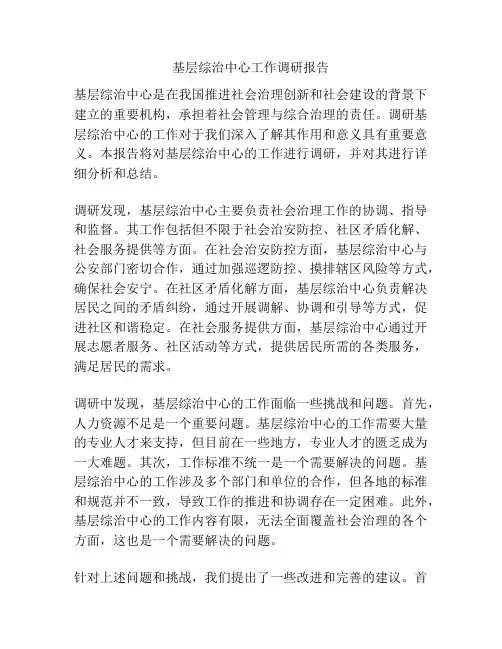 基层综治中心工作调研报告

基层综治中心是在我国推进社会治理创新和社会建设的背景下建立的重要机构，承担着社会管理与综合治理的责任。调研基层综治中心的工作对于我们深入了解其作用和意义具有重要意义。本报告将对基层综治中心的工作进行调研，并对其进行详细分析和总结。

调研发现，基层综治中心主要负责社会治理工作的协调、指导和监督。其工作包括但不限于社会治安防控、社区矛盾化解、社会服务提供等方面。在社会治安防控方面，基层综治中心与公安部门密切合作，通过加强巡逻防控、摸排辖区风险等方式，确保社会安宁。在社区矛盾化解方面，基层综治中心负责解决居民之间的矛盾纠纷，通过开展调解、协调和引导等方式，促进社区和谐稳定。在社会服务提供方面，基层综治中心通过开展志愿者服务、社区活动等方式，提供居民所需的各类服务，满足居民的需求。

调研中发现，基层综治中心的工作面临一些挑战和问题。首先，人力资源不足是一个重要问题。基层综治中心的工作需要大量的专业人才来支持，但目前在一些地方，专业人才的匮乏成为一大难题。其次，工作标准不统一是一个需要解决的问题。基层综治中心的工作涉及多个部门和单位的合作，但各地的标准和规范并不一致，导致工作的推进和协调存在一定困难。此外，基层综治中心的工作内容有限，无法全面覆盖社会治理的各个方面，这也是一个需要解决的问题。

针对上述问题和挑战，我们提出了一些改进和完善的建议。首